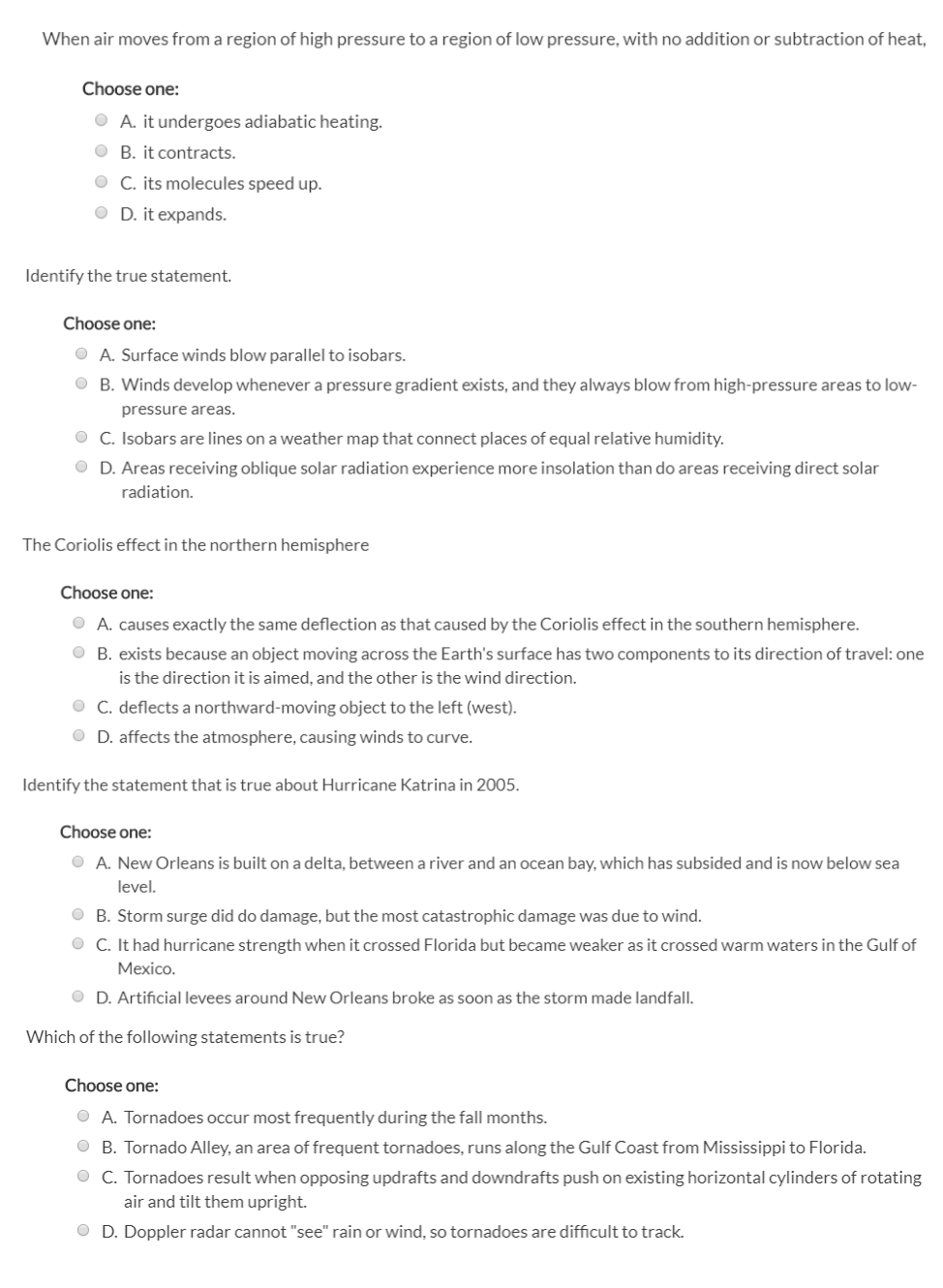 When air moves from a region of high pressure to a region of low pressure, with no addition or subtraction of heat,

Choose one:
A. it undergoes adiabatic heating.
B. it contracts.
C. its molecules speed up.
D. it expands.

Identify the true statement.

Choose one:
A. Surface winds blow parallel to isobars.
B. Winds develop whenever a pressure gradient exists, and they always blow from high-pressure areas to low-pressure areas.
C. Isobars are lines on a weather map that connect places of equal relative humidity.
D. Areas receiving oblique solar radiation experience more insolation than do areas receiving direct solar radiation.

The Coriolis effect in the northern hemisphere

Choose one:
A. causes exactly the same deflection as that caused by the Coriolis effect in the southern hemisphere.
B. exists because an object moving across the Earth's surface has two components to its direction of travel: one is the direction it is aimed, and the other is the wind direction.
C. deflects a northward-moving object to the left (west).
D. affects the atmosphere, causing winds to curve.

Identify the statement that is true about Hurricane Katrina in 2005.

Choose one:
A. New Orleans is built on a delta, between a river and an ocean bay, which has subsided and is now below sea level.
B. Storm surge did do damage, but the most catastrophic damage was due to wind.
C. It had hurricane strength when it crossed Florida but became weaker as it crossed warm waters in the Gulf of Mexico.
D. Artificial levees around New Orleans broke as soon as the storm made landfall.

Which of the following statements is true?

Choose one:
A. Tornadoes occur most frequently during the fall months.
B. Tornado Alley, an area of frequent tornadoes, runs along the Gulf Coast from Mississippi to Florida.
C. Tornadoes result when opposing updrafts and downdrafts push on existing horizontal cylinders of rotating air and tilt them upright.
D. Doppler radar cannot "see" rain or wind, so tornadoes are difficult to track.